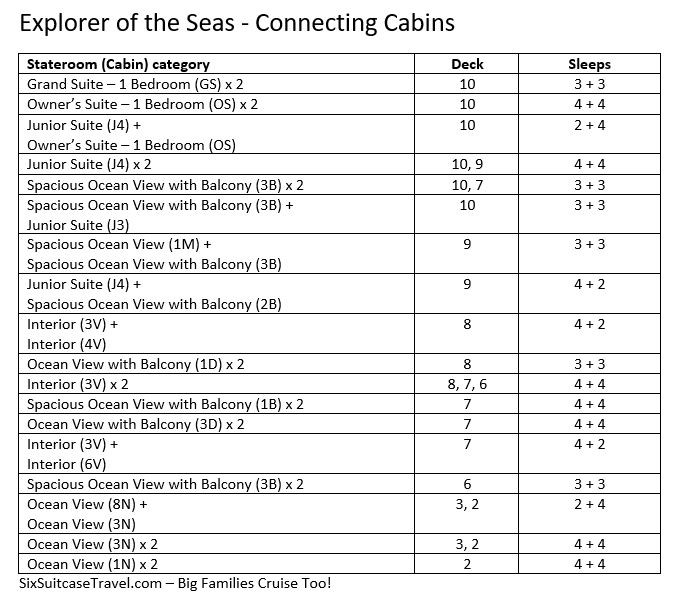 Explorer of the Seas - Connecting Cabins

| Stateroom (Cabin) category | Deck | Sleeps |
|---|---|---|
| Grand Suite – 1 Bedroom (GS) x 2 | 10 | 3 + 3 |
| Owner's Suite – 1 Bedroom (OS) x 2 | 10 | 4 + 4 |
| Junior Suite (J4) + Owner's Suite – 1 Bedroom (OS) | 10 | 2 + 4 |
| Junior Suite (J4) x 2 | 10, 9 | 4 + 4 |
| Spacious Ocean View with Balcony (3B) x 2 | 10, 7 | 3 + 3 |
| Spacious Ocean View with Balcony (3B) + Junior Suite (J3) | 10 | 3 + 3 |
| Spacious Ocean View (1M) + Spacious Ocean View with Balcony (3B) | 9 | 3 + 3 |
| Junior Suite (J4) + Spacious Ocean View with Balcony (2B) | 9 | 4 + 2 |
| Interior (3V) + Interior (4V) | 8 | 4 + 2 |
| Ocean View with Balcony (1D) x 2 | 8 | 3 + 3 |
| Interior (3V) x 2 | 8, 7, 6 | 4 + 4 |
| Spacious Ocean View with Balcony (1B) x 2 | 7 | 4 + 4 |
| Ocean View with Balcony (3D) x 2 | 7 | 4 + 4 |
| Interior (3V) + Interior (6V) | 7 | 4 + 2 |
| Spacious Ocean View with Balcony (3B) x 2 | 6 | 3 + 3 |
| Ocean View (8N) + Ocean View (3N) | 3, 2 | 2 + 4 |
| Ocean View (3N) x 2 | 3, 2 | 4 + 4 |
| Ocean View (1N) x 2 | 2 | 4 + 4 |

SixSuitcaseTravel.com – Big Families Cruise Too!